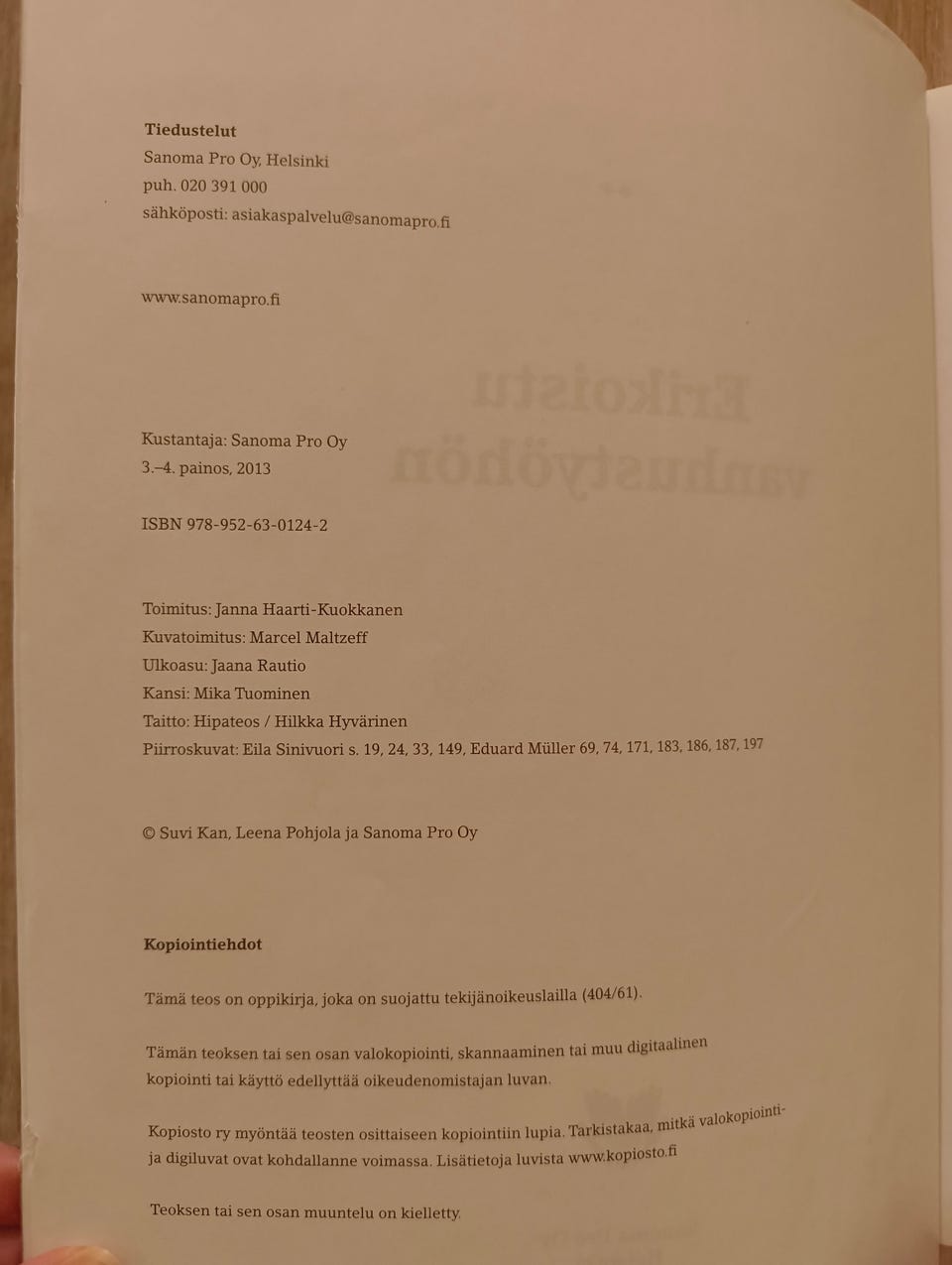 **Tiedustelut**
Sanoma Pro Oy, Helsinki
puh. 020 391 000
sähköposti: asiakaspalvelu@sanomapro.fi

www.sanomapro.fi

Kustantaja: Sanoma Pro Oy
3.–4. painos, 2013

ISBN 978-952-63-0124-2

Toimitus: Janna Haarti-Kuokkanen
Kuvatoimitus: Marcel Maltzeff
Ulkoasu: Jaana Rautio
Kansi: Mika Tuominen
Taitto: Hipateos / Hilkka Hyvärinen
Piirroskuvat: Eila Sinivuori s. 19, 24, 33, 149, Eduard Müller 69, 74, 171, 183, 186, 187, 197

© Suvi Kan, Leena Pohjola ja Sanoma Pro Oy

**Kopiointiehdot**

Tämä teos on oppikirja, joka on suojattu tekijänoikeuslailla (404/61).

Tämän teoksen tai sen osan valokopiointi, skannaaminen tai muu digitaalinen kopiointi tai käyttö edellyttää oikeudenomistajan luvan.

Kopiosto ry myöntää teosten osittaiseen kopiointiin lupia. Tarkistakaa, mitkä valokopiointi- ja digiluvat ovat kohdallanne voimassa. Lisätietoja luvista www.kopiosto.fi

Teoksen tai sen osan muuntelu on kielletty.